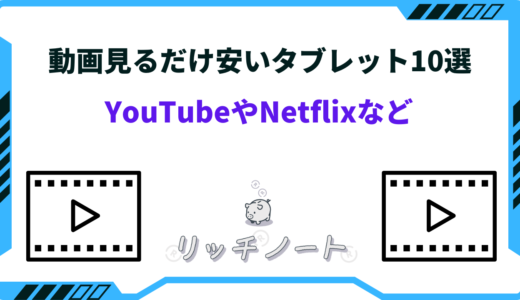 動画見るだけ安いタブレット10選

YouTubeやNetflixなど

リッチノート